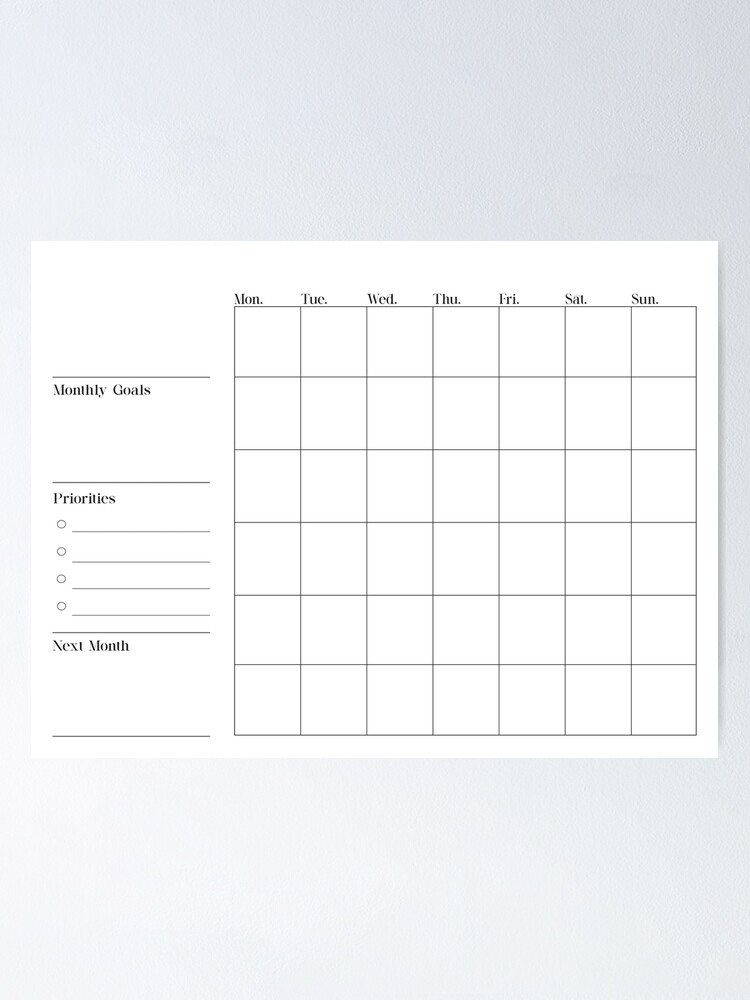 Monthly Goals

Priorities
○ ____
○ ____
○ ____
○ ____

Next Month

| Mon. | Tue. | Wed. | Thu. | Fri. | Sat. | Sun. |
|---|---|---|---|---|---|---|
| | | | | | | |
| | | | | | | |
| | | | | | | |
| | | | | | | |
| | | | | | | |
| | | | | | | |